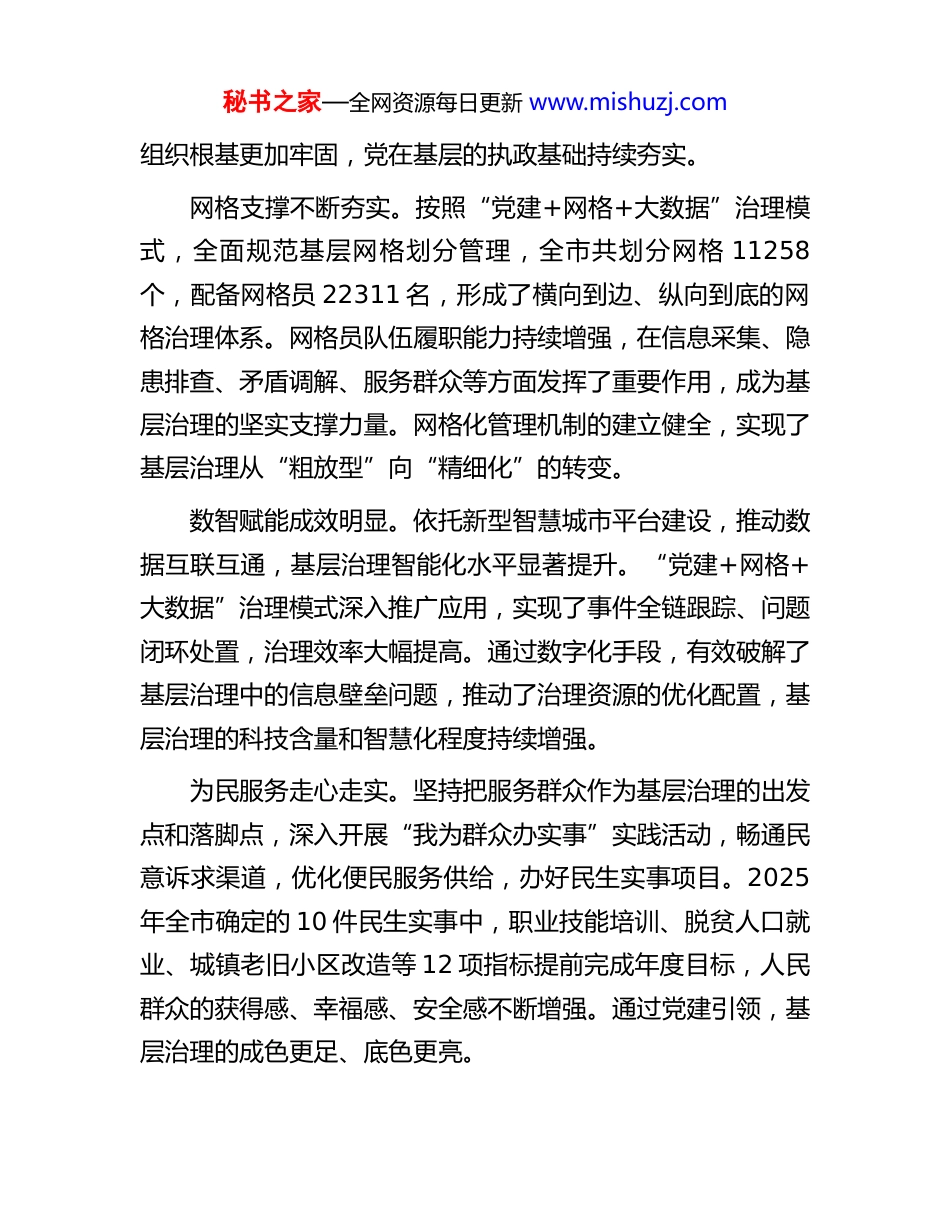 秘书之家—全网资源每日更新 www.mishuzj.com

组织根基更加牢固，党在基层的执政基础持续夯实。

网格支撑不断夯实。按照“党建+网格+大数据”治理模式，全面规范基层网格划分管理，全市共划分网格 11258 个，配备网格员 22311 名，形成了横向到边、纵向到底的网格治理体系。网格员队伍履职能力持续增强，在信息采集、隐患排查、矛盾调解、服务群众等方面发挥了重要作用，成为基层治理的坚实支撑力量。网格化管理机制的建立健全，实现了基层治理从“粗放型”向“精细化”的转变。

数智赋能成效明显。依托新型智慧城市平台建设，推动数据互联互通，基层治理智能化水平显著提升。“党建+网格+大数据”治理模式深入推广应用，实现了事件全链跟踪、问题闭环处置，治理效率大幅提高。通过数字化手段，有效破解了基层治理中的信息壁垒问题，推动了治理资源的优化配置，基层治理的科技含量和智慧化程度持续增强。

为民服务走心走实。坚持把服务群众作为基层治理的出发点和落脚点，深入开展“我为群众办实事”实践活动，畅通民意诉求渠道，优化便民服务供给，办好民生实事项目。2025 年全市确定的 10 件民生实事中，职业技能培训、脱贫人口就业、城镇老旧小区改造等 12 项指标提前完成年度目标，人民群众的获得感、幸福感、安全感不断增强。通过党建引领，基层治理的成色更足、底色更亮。